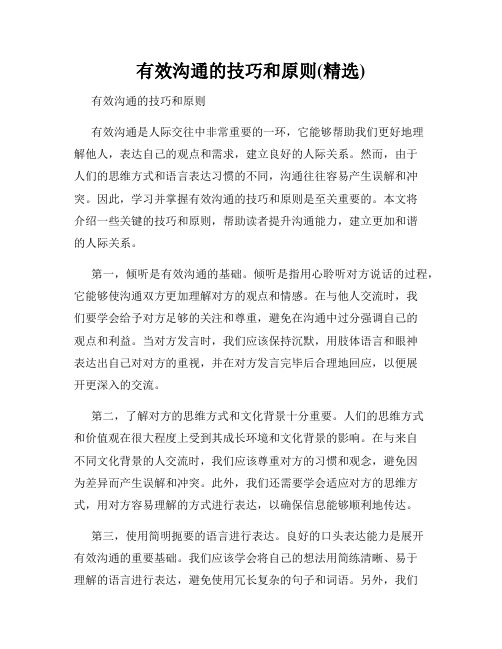 有效沟通的技巧和原则(精选)

有效沟通的技巧和原则

有效沟通是人际交往中非常重要的一环，它能够帮助我们更好地理解他人，表达自己的观点和需求，建立良好的人际关系。然而，由于人们的思维方式和语言表达习惯的不同，沟通往往容易产生误解和冲突。因此，学习并掌握有效沟通的技巧和原则是至关重要的。本文将介绍一些关键的技巧和原则，帮助读者提升沟通能力，建立更加和谐的人际关系。

第一，倾听是有效沟通的基础。倾听是指用心聆听对方说话的过程，它能够使沟通双方更加理解对方的观点和情感。在与他人交流时，我们要学会给予对方足够的关注和尊重，避免在沟通中过分强调自己的观点和利益。当对方发言时，我们应该保持沉默，用肢体语言和眼神表达出自己对对方的重视，并在对方发言完毕后合理地回应，以便展开更深入的交流。

第二，了解对方的思维方式和文化背景十分重要。人们的思维方式和价值观在很大程度上受到其成长环境和文化背景的影响。在与来自不同文化背景的人交流时，我们应该尊重对方的习惯和观念，避免因为差异而产生误解和冲突。此外，我们还需要学会适应对方的思维方式，用对方容易理解的方式进行表达，以确保信息能够顺利地传达。

第三，使用简明扼要的语言进行表达。良好的口头表达能力是展开有效沟通的重要基础。我们应该学会将自己的想法用简练清晰、易于理解的语言进行表达，避免使用冗长复杂的句子和词语。另外，我们